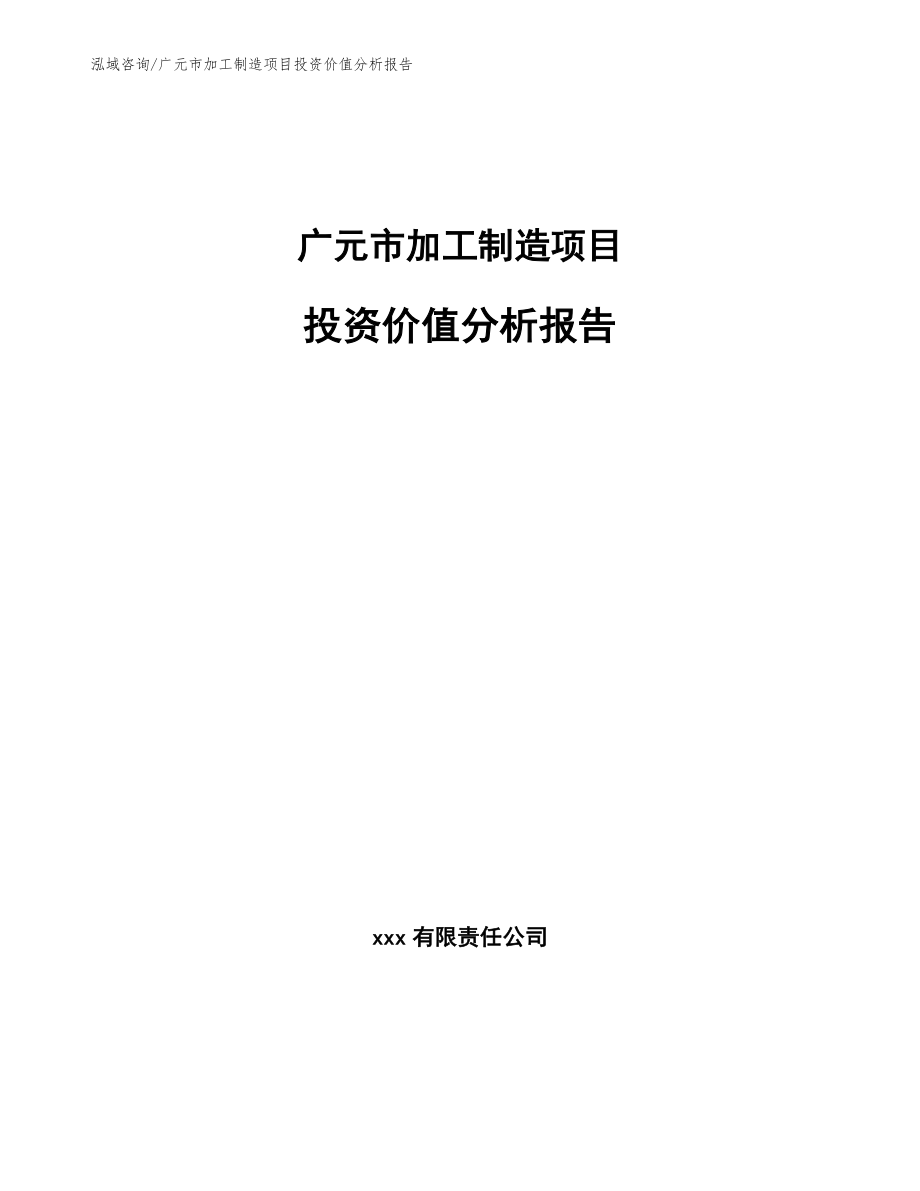 泓域咨询/广元市加工制造项目投资价值分析报告

广元市加工制造项目

投资价值分析报告

xxx 有限责任公司